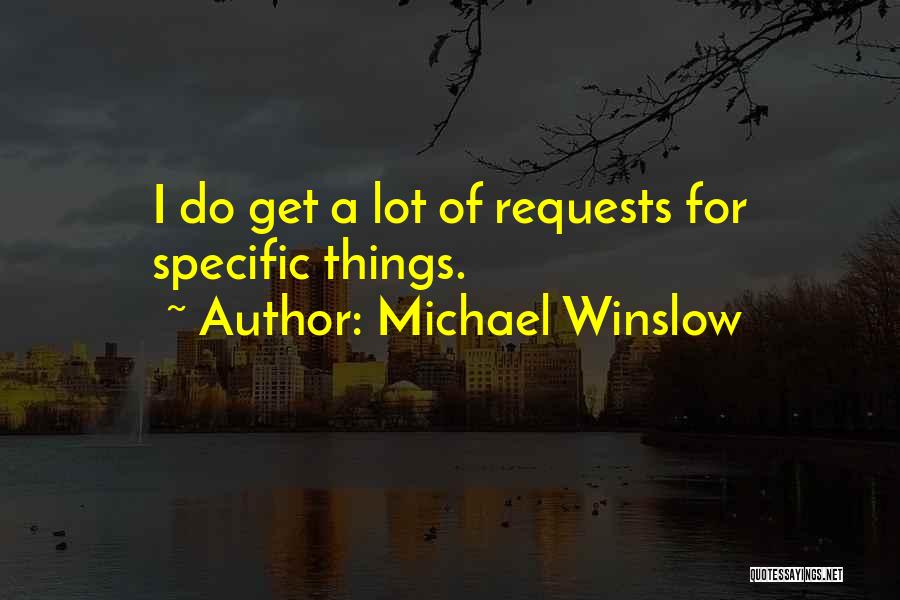 I do get a lot of requests for specific things.

~ Author: Michael Winslow

QUOTESSAYINGS.NET